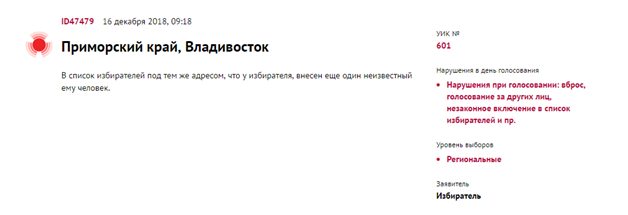 ID47479 16 декабря 2018, 09:18

Приморский край, Владивосток

В список избирателей под тем же адресом, что у избирателя, внесен еще один неизвестный ему человек.

УИК №
601

Нарушения в день голосования
• Нарушения при голосовании: вброс, голосование за других лиц, незаконное включение в список избирателей и пр.

Уровень выборов
• Региональные

Заявитель
Избиратель